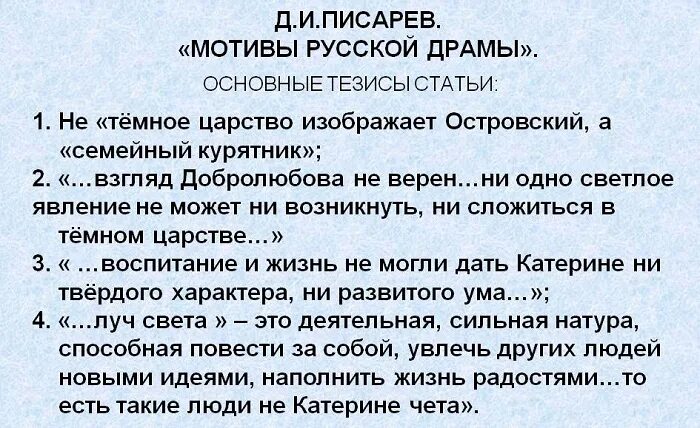 Д.И.ПИСАРЕВ.
«МОТИВЫ РУССКОЙ ДРАМЫ».
ОСНОВНЫЕ ТЕЗИСЫ СТАТЬИ:

1. Не «тёмное царство изображает Островский, а «семейный курятник»;
2. «...взгляд Добролюбова не верен...ни одно светлое явление не может ни возникнуть, ни сложиться в тёмном царстве...»
3. « ...воспитание и жизнь не могли дать Катерине ни твёрдого характера, ни развитого ума...»;
4. «...луч света » – это деятельная, сильная натура, способная повести за собой, увлечь других людей новыми идеями, наполнить жизнь радостями...то есть такие люди не Катерине чета».